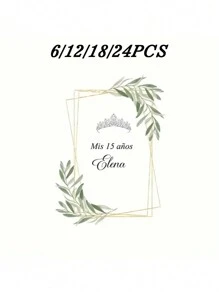 6/12/18/24PCS

Mis 15 años
Elena